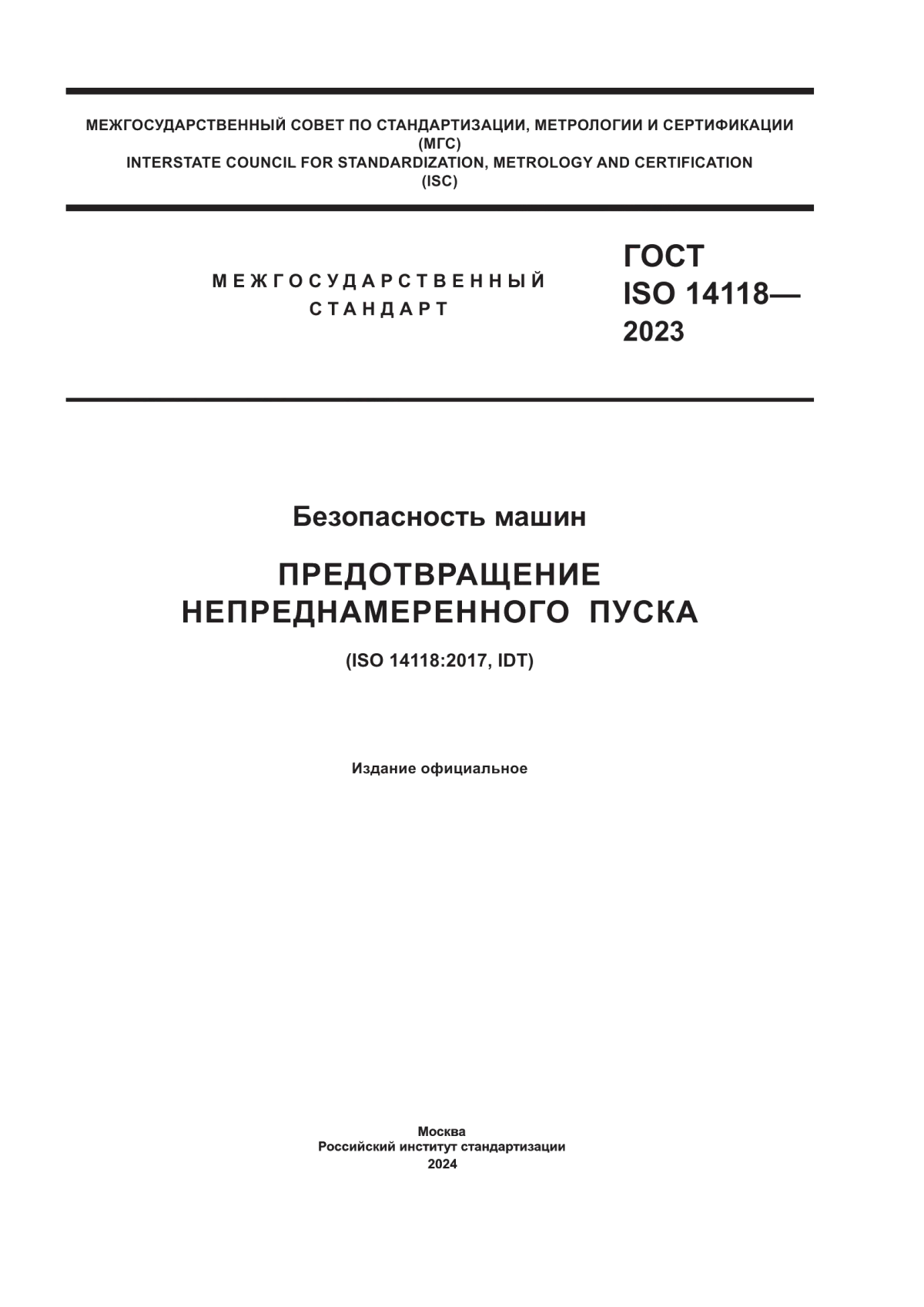 МЕЖГОСУДАРСТВЕННЫЙ СОВЕТ ПО СТАНДАРТИЗАЦИИ, МЕТРОЛОГИИ И СЕРТИФИКАЦИИ
(МГС)
INTERSTATE COUNCIL FOR STANDARDIZATION, METROLOGY AND CERTIFICATION
(ISC)

МЕЖГОСУДАРСТВЕННЫЙ
СТАНДАРТ

ГОСТ
ISO 14118—
2023

Безопасность машин

ПРЕДОТВРАЩЕНИЕ
НЕПРЕДНАМЕРЕННОГО ПУСКА

(ISO 14118:2017, IDT)

Издание официальное

Москва
Российский институт стандартизации
2024